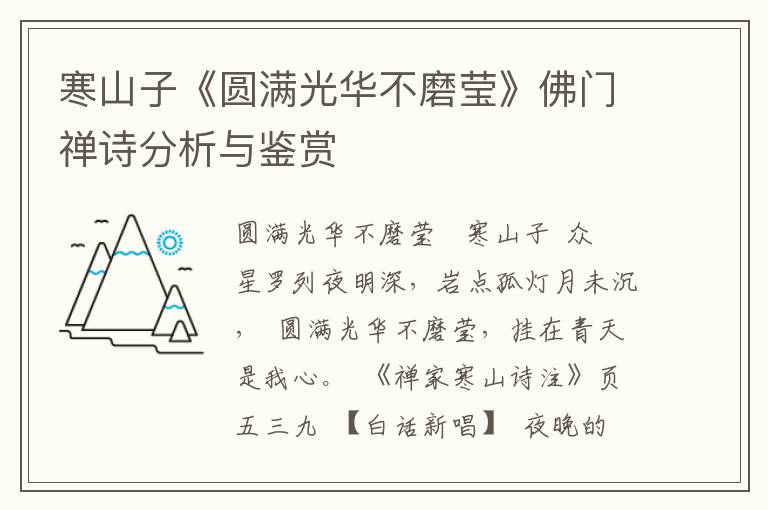 寒山子《圆满光华不磨莹》佛门禅诗分析与鉴赏

圆满光华不磨莹 寒山子 众星罗列夜明深，岩点孤灯月未沉， 圆满光华不磨莹，挂在青天是我心。 《禅家寒山诗注》页五三九 【白话新唱】 夜晚的